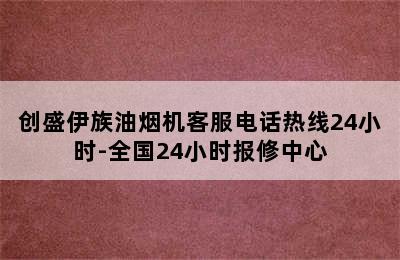 创盛伊族油烟机客服电话热线24小时-全国24小时报修中心